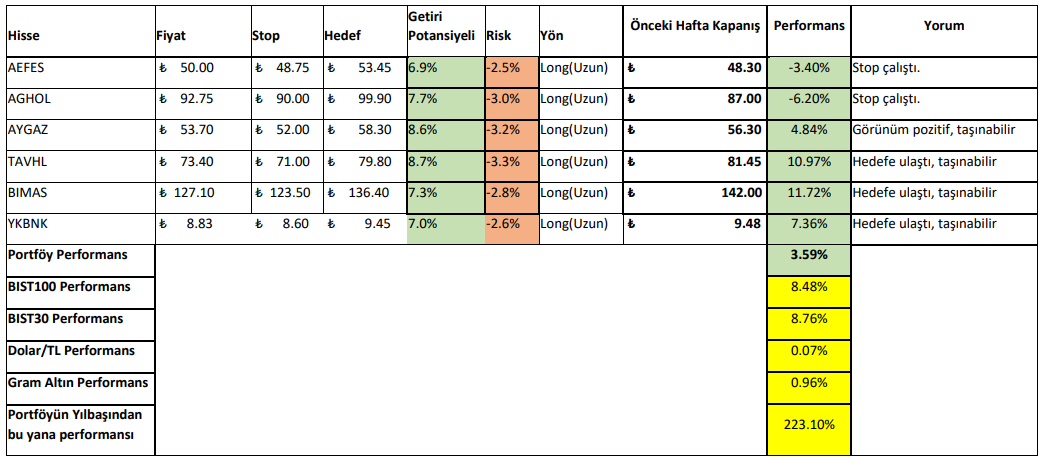 | Hisse | Fiyat | Stop | Hedef | Getiri Potansiyeli | Risk | Yön | Önceki Hafta Kapanış | Performans | Yorum |
|---|---|---|---|---|---|---|---|---|---|
| AEFES | ₺ 50.00 | ₺ 48.75 | ₺ 53.45 | 6.9% | -2.5% | Long(Uzun) | ₺ 48.30 | -3.40% | Stop çalıştı. |
| AGHOL | ₺ 92.75 | ₺ 90.00 | ₺ 99.90 | 7.7% | -3.0% | Long(Uzun) | ₺ 87.00 | -6.20% | Stop çalıştı. |
| AYGAZ | ₺ 53.70 | ₺ 52.00 | ₺ 58.30 | 8.6% | -3.2% | Long(Uzun) | ₺ 56.30 | 4.84% | Görünüm pozitif, taşınabilir |
| TAVHL | ₺ 73.40 | ₺ 71.00 | ₺ 79.80 | 8.7% | -3.3% | Long(Uzun) | ₺ 81.45 | 10.97% | Hedefe ulaştı, taşınabilir |
| BIMAS | ₺ 127.10 | ₺ 123.50 | ₺ 136.40 | 7.3% | -2.8% | Long(Uzun) | ₺ 142.00 | 11.72% | Hedefe ulaştı, taşınabilir |
| YKBNK | ₺ 8.83 | ₺ 8.60 | ₺ 9.45 | 7.0% | -2.6% | Long(Uzun) | ₺ 9.48 | 7.36% | Hedefe ulaştı, taşınabilir |
| Portföy Performans | | | | | | | | 3.59% | |
| BIST100 Performans | | | | | | | | 8.48% | |
| BIST30 Performans | | | | | | | | 8.76% | |
| Dolar/TL Performans | | | | | | | | 0.07% | |
| Gram Altın Performans | | | | | | | | 0.96% | |
| Portföyün Yılbaşından bu yana performansı | | | | | | | | 223.10% | |